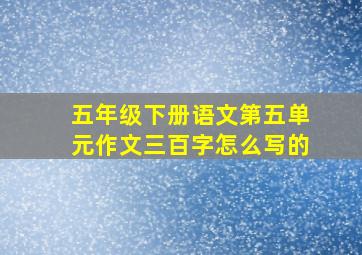 五年级下册语文第五单元作文三百字怎么写的